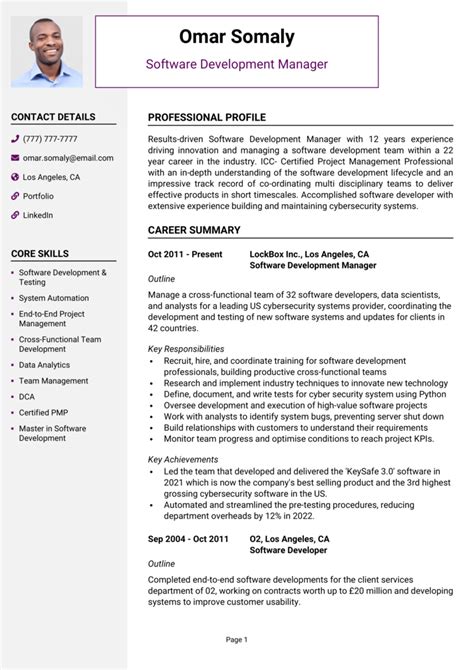 Omar Somaly

Software Development Manager

CONTACT DETAILS

(777) 777-7777

omar.somaly@email.com

Los Angeles, CA

Portfolio

LinkedIn

CORE SKILLS

- Software Development & Testing
- System Automation
- End-to-End Project Management
- Cross-Functional Team Development
- Data Analytics
- Team Management
- DCA
- Certified PMP
- Master in Software Development

PROFESSIONAL PROFILE

Results-driven Software Development Manager with 12 years experience driving innovation and managing a software development team within a 22 year career in the industry. ICC- Certified Project Management Professional with an in-depth understanding of the software development lifecycle and an impressive track record of co-ordinating multi disciplinary teams to deliver effective products in short timescales. Accomplished software developer with extensive experience building and maintaining cybersecurity systems.

CAREER SUMMARY

Oct 2011 - Present LockBox Inc., Los Angeles, CA
Software Development Manager

Outline

Manage a cross-functional team of 32 software developers, data scientists, and analysts for a leading US cybersecurity systems provider, coordinating the development and testing of new software systems and updates for clients in 42 countries.

Key Responsibilities

- Recruit, hire, and coordinate training for software development professionals, building productive cross-functional teams
- Research and implement industry techniques to innovate new technology
- Define, document, and write tests for cyber security system using Python
- Oversee development and execution of high-value software projects
- Work with analysts to identify system bugs, preventing server shut down
- Build relationships with customers to understand their requirements
- Monitor team progress and optimise conditions to reach project KPIs.

Key Achievements

- Led the team that developed and delivered the 'KeySafe 3.0' software in 2021 which is now the company's best selling product and the 3rd highest grossing cybersecurity software in the US.
- Automated and streamlined the pre-testing procedures, reducing department overheads by 12% in 2022.

Sep 2004 - Oct 2011 O2, Los Angeles, CA
Software Developer

Outline

Completed end-to-end software developments for the client services department of 02, working on contracts worth up to £20 million and developing systems to improve customer usability.

Page 1